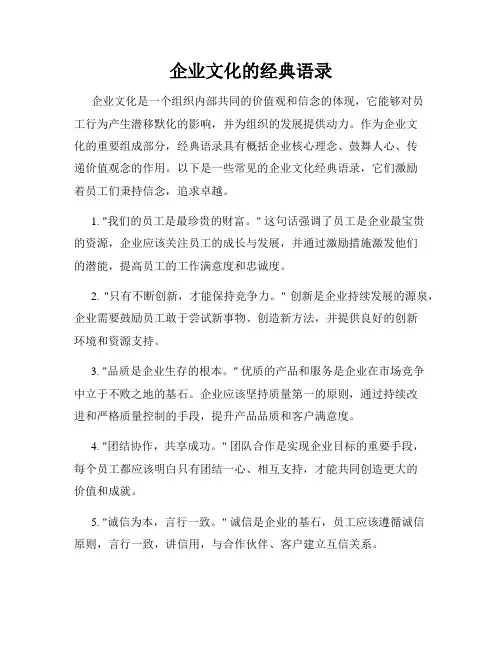 企业文化的经典语录

企业文化是一个组织内部共同的价值观和信念的体现，它能够对员工行为产生潜移默化的影响，并为组织的发展提供动力。作为企业文化的重要组成部分，经典语录具有概括企业核心理念、鼓舞人心、传递价值观念的作用。以下是一些常见的企业文化经典语录，它们激励着员工们秉持信念，追求卓越。

1. "我们的员工是最珍贵的财富。" 这句话强调了员工是企业最宝贵的资源，企业应该关注员工的成长与发展，并通过激励措施激发他们的潜能，提高员工的工作满意度和忠诚度。

2. "只有不断创新，才能保持竞争力。" 创新是企业持续发展的源泉，企业需要鼓励员工敢于尝试新事物、创造新方法，并提供良好的创新环境和资源支持。

3. "品质是企业生存的根本。" 优质的产品和服务是企业在市场竞争中立于不败之地的基石。企业应该坚持质量第一的原则，通过持续改进和严格质量控制的手段，提升产品品质和客户满意度。

4. "团结协作，共享成功。" 团队合作是实现企业目标的重要手段，每个员工都应该明白只有团结一心、相互支持，才能共同创造更大的价值和成就。

5. "诚信为本，言行一致。" 诚信是企业的基石，员工应该遵循诚信原则，言行一致，讲信用，与合作伙伴、客户建立互信关系。